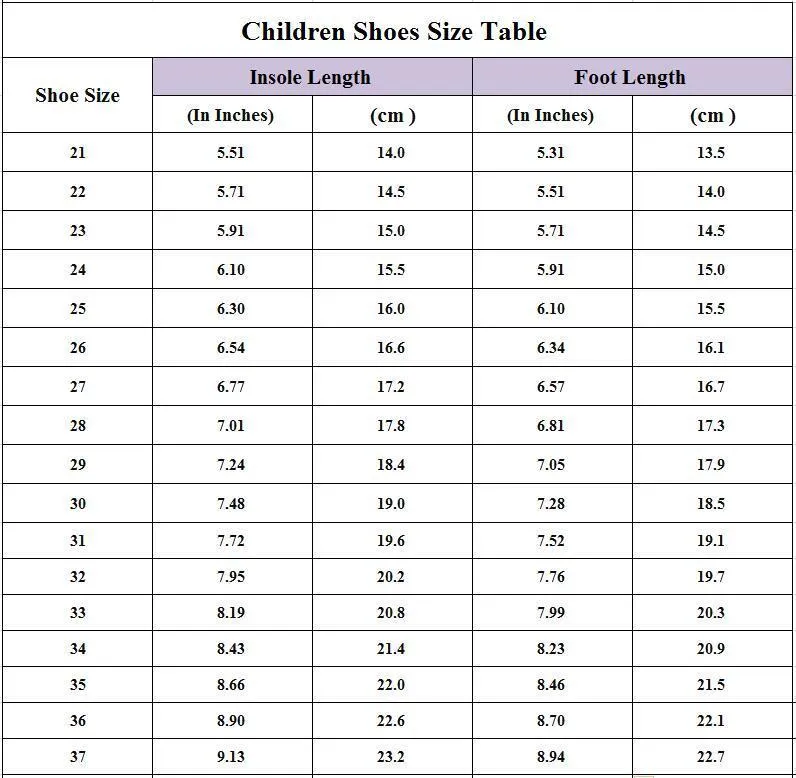 Children Shoes Size Table

| Shoe Size | Insole Length (In Inches) | Insole Length (cm ) | Foot Length (In Inches) | Foot Length (cm ) |
|---|---|---|---|---|
| 21 | 5.51 | 14.0 | 5.31 | 13.5 |
| 22 | 5.71 | 14.5 | 5.51 | 14.0 |
| 23 | 5.91 | 15.0 | 5.71 | 14.5 |
| 24 | 6.10 | 15.5 | 5.91 | 15.0 |
| 25 | 6.30 | 16.0 | 6.10 | 15.5 |
| 26 | 6.54 | 16.6 | 6.34 | 16.1 |
| 27 | 6.77 | 17.2 | 6.57 | 16.7 |
| 28 | 7.01 | 17.8 | 6.81 | 17.3 |
| 29 | 7.24 | 18.4 | 7.05 | 17.9 |
| 30 | 7.48 | 19.0 | 7.28 | 18.5 |
| 31 | 7.72 | 19.6 | 7.52 | 19.1 |
| 32 | 7.95 | 20.2 | 7.76 | 19.7 |
| 33 | 8.19 | 20.8 | 7.99 | 20.3 |
| 34 | 8.43 | 21.4 | 8.23 | 20.9 |
| 35 | 8.66 | 22.0 | 8.46 | 21.5 |
| 36 | 8.90 | 22.6 | 8.70 | 22.1 |
| 37 | 9.13 | 23.2 | 8.94 | 22.7 |